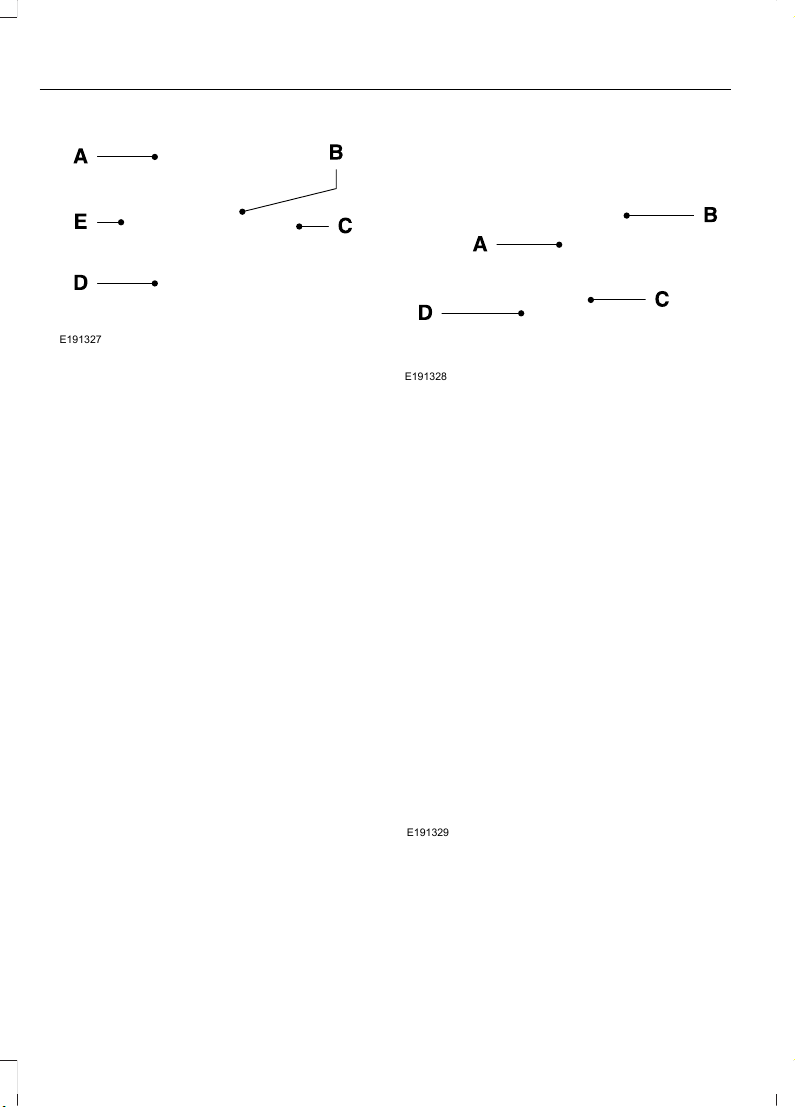 A
B
E
C
D
E191327

B
A
C
D
E191328

E191329